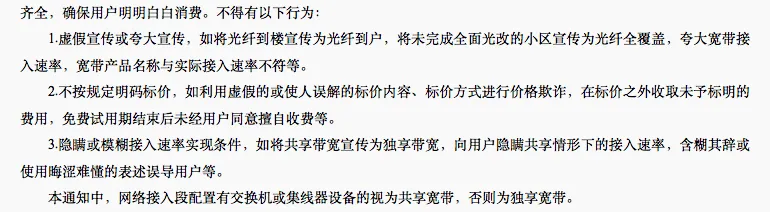 齐全，确保用户明明白白消费。不得有以下行为：

1.虚假宣传或夸大宣传，如将光纤到楼宣传为光纤到户，将未完成全面光改的小区宣传为光纤全覆盖，夸大宽带接入速率，宽带产品名称与实际接入速率不符等。

2.不按规定明码标价，如利用虚假的或使人误解的标价内容、标价方式进行价格欺诈，在标价之外收取未予标明的费用，免费试用期结束后未经用户同意擅自收费等。

3.隐瞒或模糊接入速率实现条件，如将共享带宽宣传为独享带宽，向用户隐瞒共享情形下的接入速率，含糊其辞或使用晦涩难懂的表述误导用户等。

本通知中，网络接入段配置有交换机或集线器设备的视为共享宽带，否则为独享宽带。